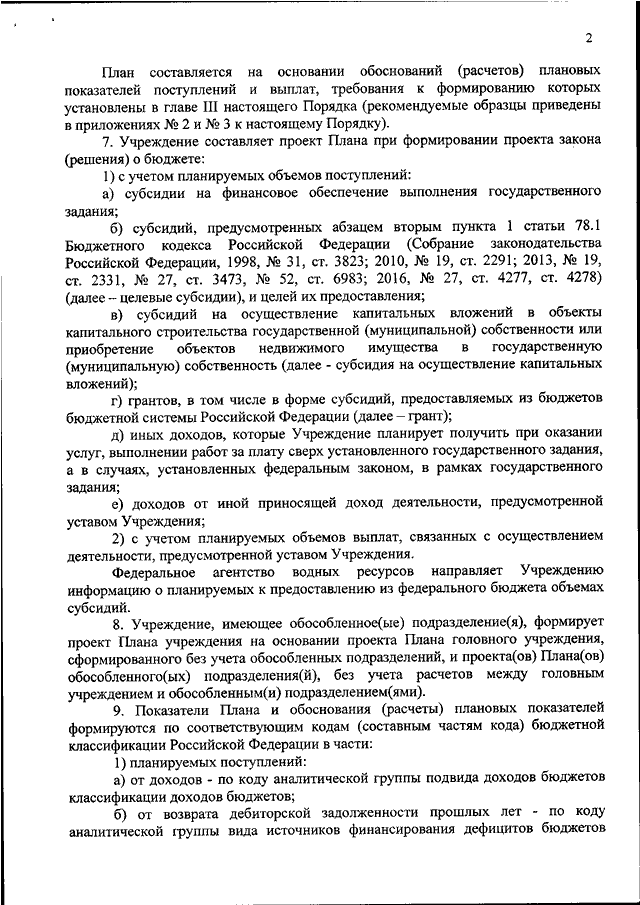 2

План составляется на основании обоснований (расчетов) плановых показателей поступлений и выплат, требования к формированию которых установлены в главе III настоящего Порядка (рекомендуемые образцы приведены в приложениях № 2 и № 3 к настоящему Порядку).

7. Учреждение составляет проект Плана при формировании проекта закона (решения) о бюджете:

1) с учетом планируемых объемов поступлений:

а) субсидии на финансовое обеспечение выполнения государственного задания;

б) субсидий, предусмотренных абзацем вторым пункта 1 статьи 78.1 Бюджетного кодекса Российской Федерации (Собрание законодательства Российской Федерации, 1998, № 31, ст. 3823; 2010, № 19, ст. 2291; 2013, № 19, ст. 2331, № 27, ст. 3473, № 52, ст. 6983; 2016, № 27, ст. 4277, ст. 4278) (далее – целевые субсидии), и целей их предоставления;

в) субсидий на осуществление капитальных вложений в объекты капитального строительства государственной (муниципальной) собственности или приобретение объектов недвижимого имущества в государственную (муниципальную) собственность (далее - субсидия на осуществление капитальных вложений);

г) грантов, в том числе в форме субсидий, предоставляемых из бюджетов бюджетной системы Российской Федерации (далее – грант);

д) иных доходов, которые Учреждение планирует получить при оказании услуг, выполнении работ за плату сверх установленного государственного задания, а в случаях, установленных федеральным законом, в рамках государственного задания;

е) доходов от иной приносящей доход деятельности, предусмотренной уставом Учреждения;

2) с учетом планируемых объемов выплат, связанных с осуществлением деятельности, предусмотренной уставом Учреждения.

Федеральное агентство водных ресурсов направляет Учреждению информацию о планируемых к предоставлению из федерального бюджета объемах субсидий.

8. Учреждение, имеющее обособленное(ые) подразделение(я), формирует проект Плана учреждения на основании проекта Плана головного учреждения, сформированного без учета обособленных подразделений, и проекта(ов) Плана(ов) обособленного(ых) подразделения(й), без учета расчетов между головным учреждением и обособленным(и) подразделением(ями).

9. Показатели Плана и обоснования (расчеты) плановых показателей формируются по соответствующим кодам (составным частям кода) бюджетной классификации Российской Федерации в части:

1) планируемых поступлений:

а) от доходов - по коду аналитической группы подвида доходов бюджетов классификации доходов бюджетов;

б) от возврата дебиторской задолженности прошлых лет - по коду аналитической группы вида источников финансирования дефицитов бюджетов